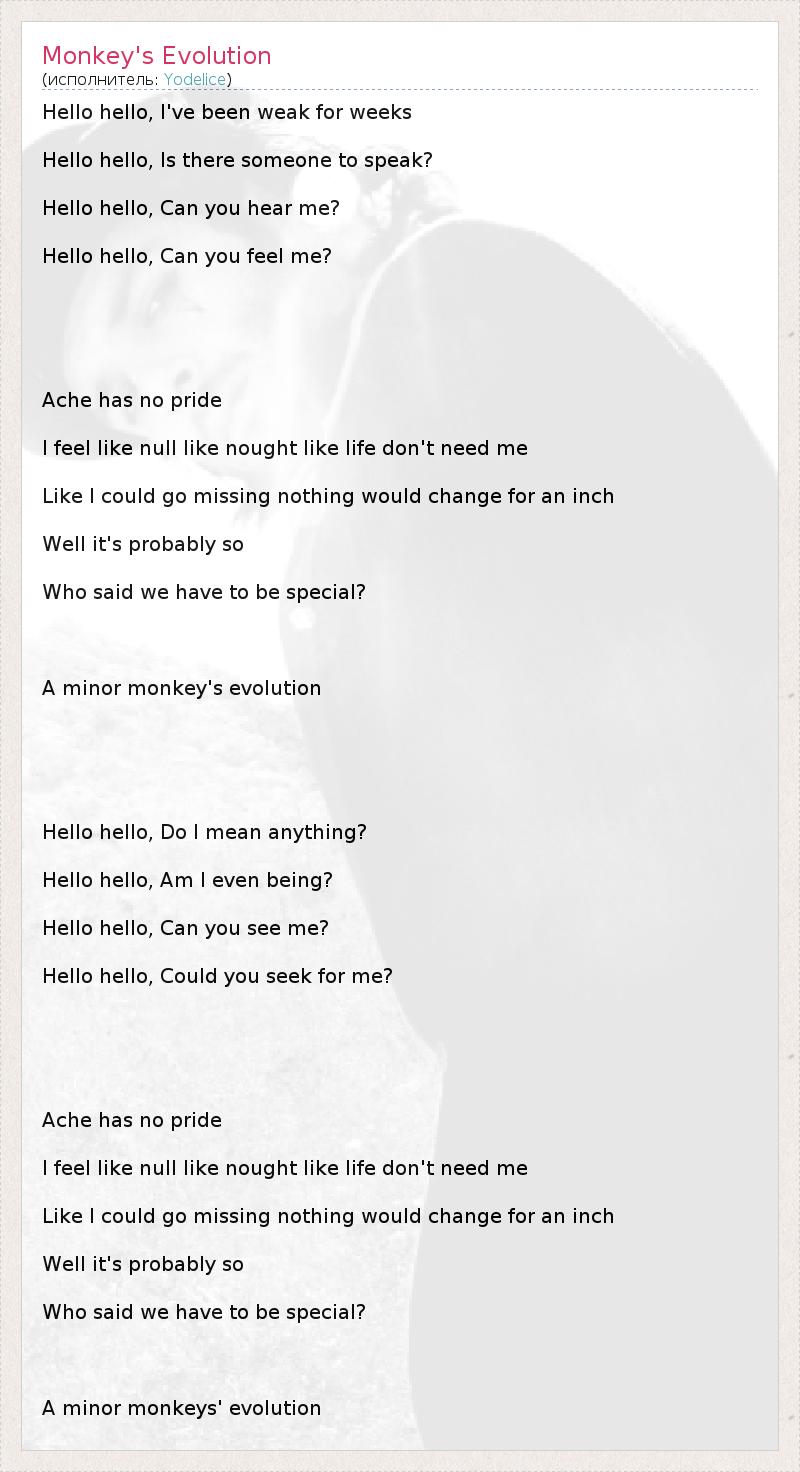 Monkey's Evolution
(исполнитель: Yodelice)

Hello hello, I've been weak for weeks

Hello hello, Is there someone to speak?

Hello hello, Can you hear me?

Hello hello, Can you feel me?

Ache has no pride

I feel like null like nought like life don't need me

Like I could go missing nothing would change for an inch

Well it's probably so

Who said we have to be special?

A minor monkey's evolution

Hello hello, Do I mean anything?

Hello hello, Am I even being?

Hello hello, Can you see me?

Hello hello, Could you seek for me?

Ache has no pride

I feel like null like nought like life don't need me

Like I could go missing nothing would change for an inch

Well it's probably so

Who said we have to be special?

A minor monkeys' evolution